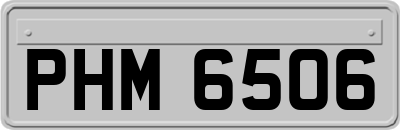 PHM 6506